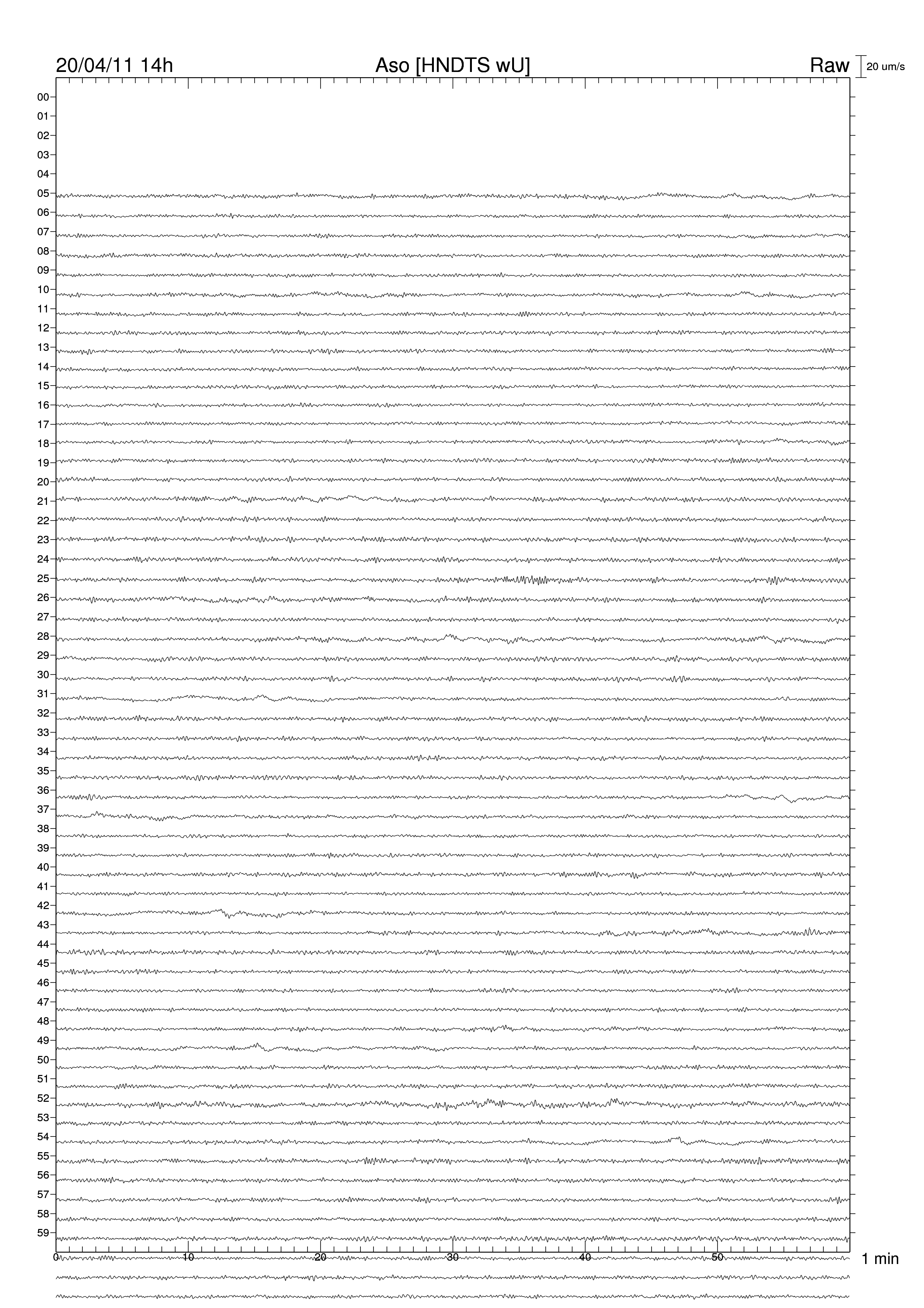 20/04/11 14h

Aso [HNDTS wU]

Raw

20 um/s

00
01
02
03
04
05
06
07
08
09
10
11
12
13
14
15
16
17
18
19
20
21
22
23
24
25
26
27
28
29
30
31
32
33
34
35
36
37
38
39
40
41
42
43
44
45
46
47
48
49
50
51
52
53
54
55
56
57
58
59

0
10
20
30
40
50

1 min